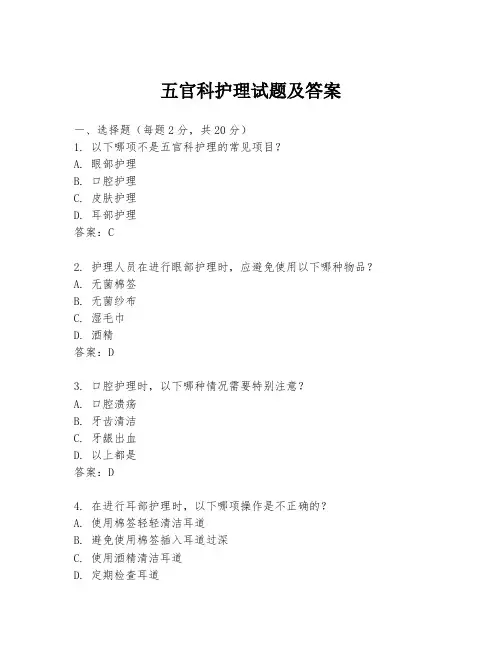 五官科护理试题及答案

一、选择题（每题 2 分，共 20 分）
1. 以下哪项不是五官科护理的常见项目？
A. 眼部护理
B. 口腔护理
C. 皮肤护理
D. 耳部护理
答案：C

2. 护理人员在进行眼部护理时，应避免使用以下哪种物品？
A. 无菌棉签
B. 无菌纱布
C. 湿毛巾
D. 酒精
答案：D

3. 口腔护理时，以下哪种情况需要特别注意？
A. 口腔溃疡
B. 牙齿清洁
C. 牙龈出血
D. 以上都是
答案：D

4. 在进行耳部护理时，以下哪项操作是不正确的？
A. 使用棉签轻轻清洁耳道
B. 避免使用棉签插入耳道过深
C. 使用酒精清洁耳道
D. 定期检查耳道